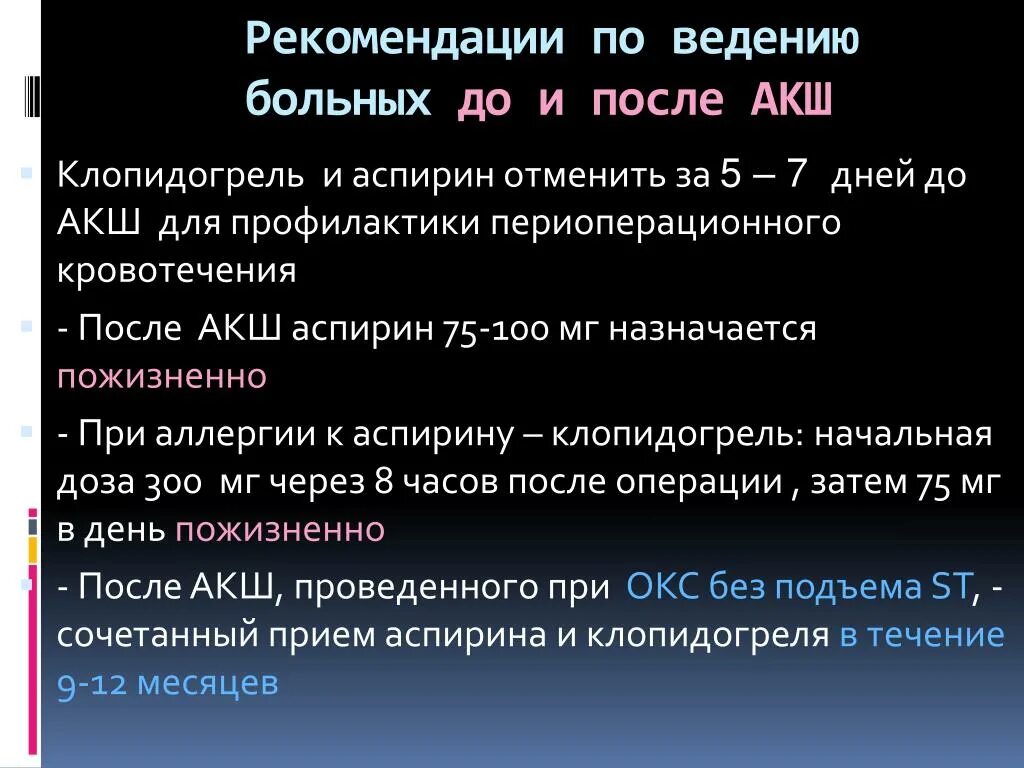 Рекомендации по ведению больных до и после АКШ

Клопидогрель и аспирин отменить за 5 – 7 дней до АКШ для профилактики периоперационного кровотечения

- После АКШ аспирин 75-100 мг назначается пожизненно

- При аллергии к аспирину – клопидогрель: начальная доза 300 мг через 8 часов после операции , затем 75 мг в день пожизненно

- После АКШ, проведенного при ОКС без подъема ST, - сочетанный прием аспирина и клопидогреля в течение 9-12 месяцев